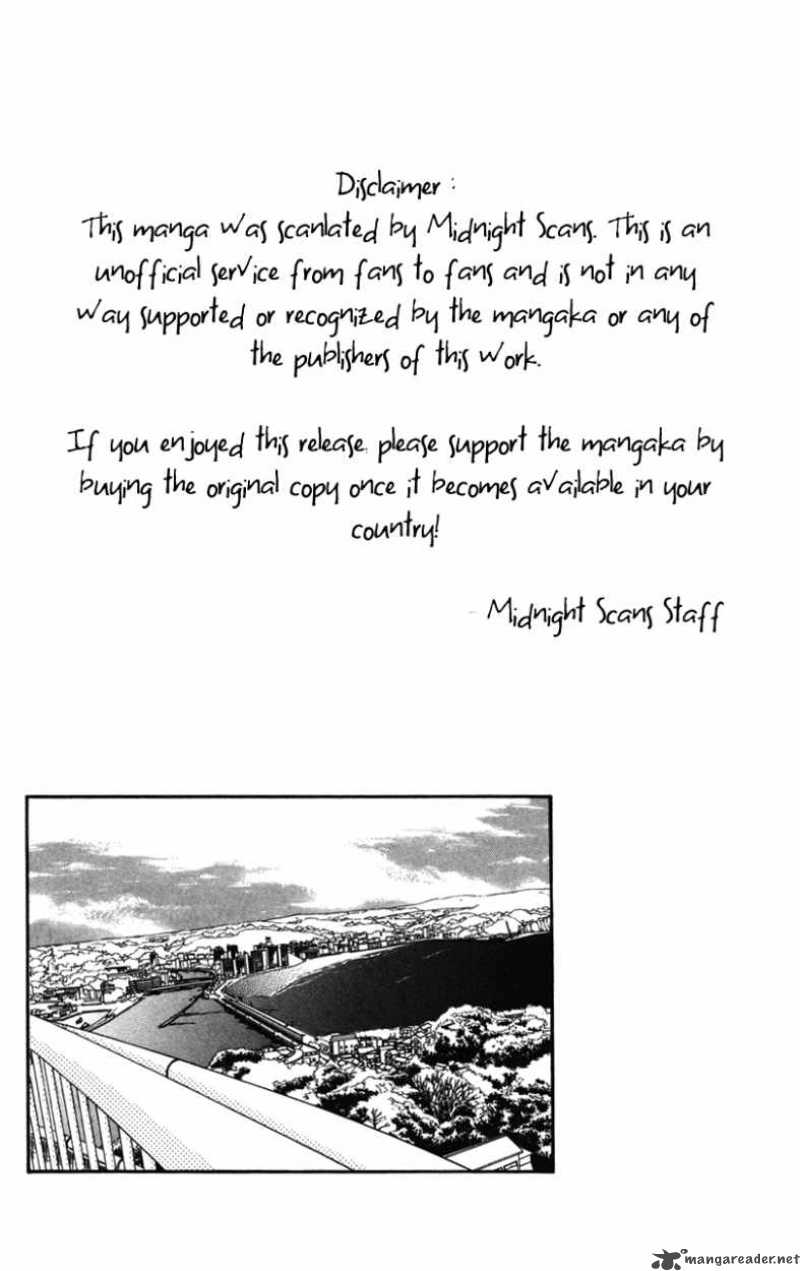 Disclaimer :
This manga was scanlated by Midnight Scans. This is an unofficial service from fans to fans and is not in any way supported or recognized by the mangaka or any of the publishers of this work.

If you enjoyed this release, please support the mangaka by buying the original copy once it becomes available in your country!

- Midnight Scans Staff

mangareader.net